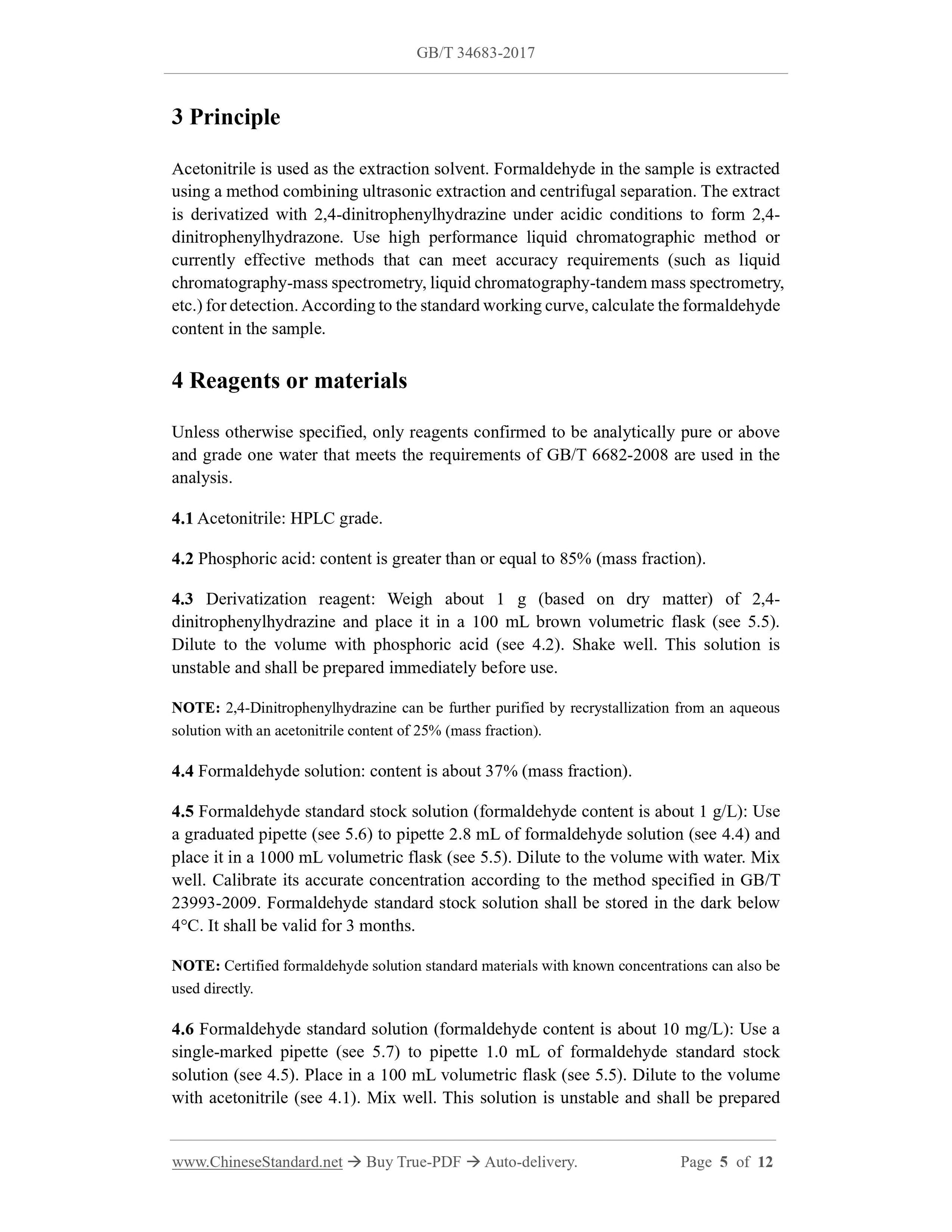 GB/T 34683-2017

3 Principle

Acetonitrile is used as the extraction solvent. Formaldehyde in the sample is extracted using a method combining ultrasonic extraction and centrifugal separation. The extract is derivatized with 2,4-dinitrophenylhydrazine under acidic conditions to form 2,4-dinitrophenylhydrazone. Use high performance liquid chromatographic method or currently effective methods that can meet accuracy requirements (such as liquid chromatography-mass spectrometry, liquid chromatography-tandem mass spectrometry, etc.) for detection. According to the standard working curve, calculate the formaldehyde content in the sample.

4 Reagents or materials

Unless otherwise specified, only reagents confirmed to be analytically pure or above and grade one water that meets the requirements of GB/T 6682-2008 are used in the analysis.

4.1 Acetonitrile: HPLC grade.

4.2 Phosphoric acid: content is greater than or equal to 85% (mass fraction).

4.3 Derivatization reagent: Weigh about 1 g (based on dry matter) of 2,4-dinitrophenylhydrazine and place it in a 100 mL brown volumetric flask (see 5.5). Dilute to the volume with phosphoric acid (see 4.2). Shake well. This solution is unstable and shall be prepared immediately before use.

NOTE: 2,4-Dinitrophenylhydrazine can be further purified by recrystallization from an aqueous solution with an acetonitrile content of 25% (mass fraction).

4.4 Formaldehyde solution: content is about 37% (mass fraction).

4.5 Formaldehyde standard stock solution (formaldehyde content is about 1 g/L): Use a graduated pipette (see 5.6) to pipette 2.8 mL of formaldehyde solution (see 4.4) and place it in a 1000 mL volumetric flask (see 5.5). Dilute to the volume with water. Mix well. Calibrate its accurate concentration according to the method specified in GB/T 23993-2009. Formaldehyde standard stock solution shall be stored in the dark below 4°C. It shall be valid for 3 months.

NOTE: Certified formaldehyde solution standard materials with known concentrations can also be used directly.

4.6 Formaldehyde standard solution (formaldehyde content is about 10 mg/L): Use a single-marked pipette (see 5.7) to pipette 1.0 mL of formaldehyde standard stock solution (see 4.5). Place in a 100 mL volumetric flask (see 5.5). Dilute to the volume with acetonitrile (see 4.1). Mix well. This solution is unstable and shall be prepared

www.ChineseStandard.net → Buy True-PDF → Auto-delivery. Page 5 of 12